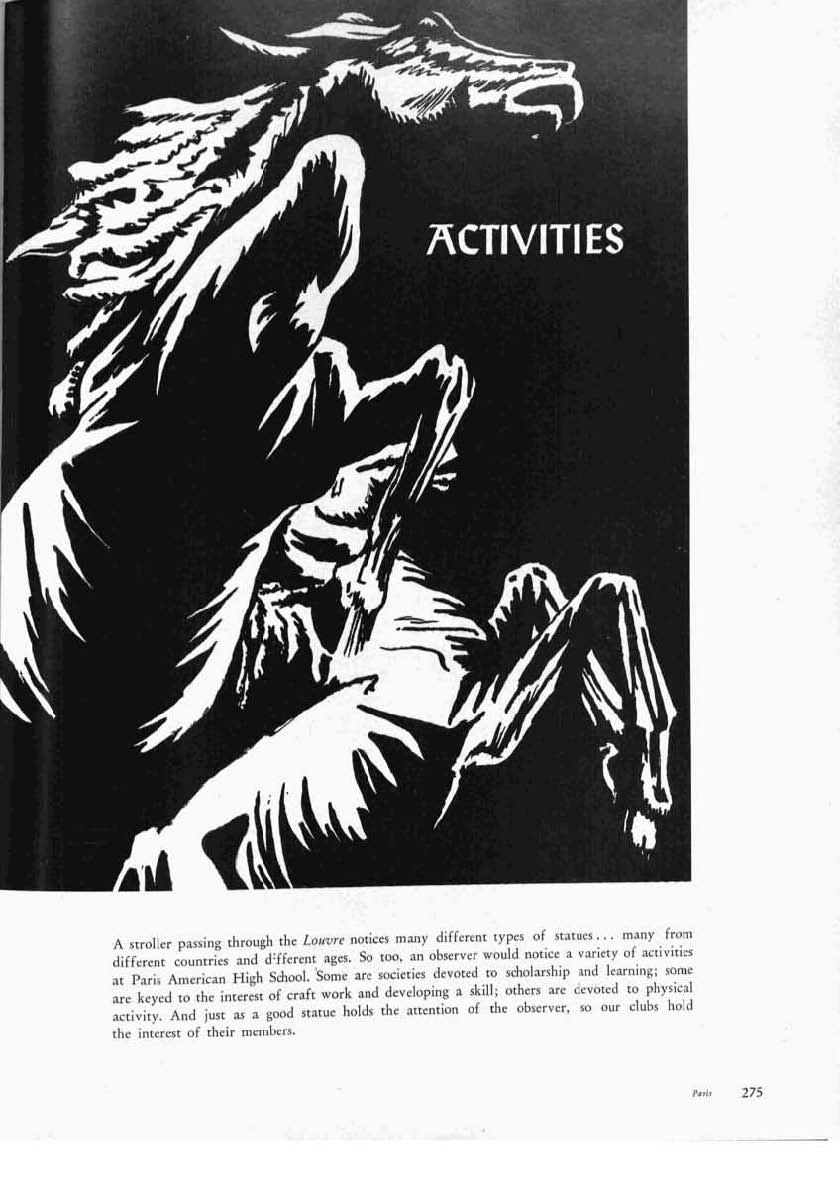 ACTIVITIES

A stroller passing through the Louvre notices many different types of statues... many from different countries and different ages. So too, an observer would notice a variety of activities at Paris American High School. Some are societies devoted to scholarship and learning; some are keyed to the interest of craft work and developing a skill; others are devoted to physical activity. And just as a good statue holds the attention of the observer, so our clubs hold the interest of their members.

Paris 275